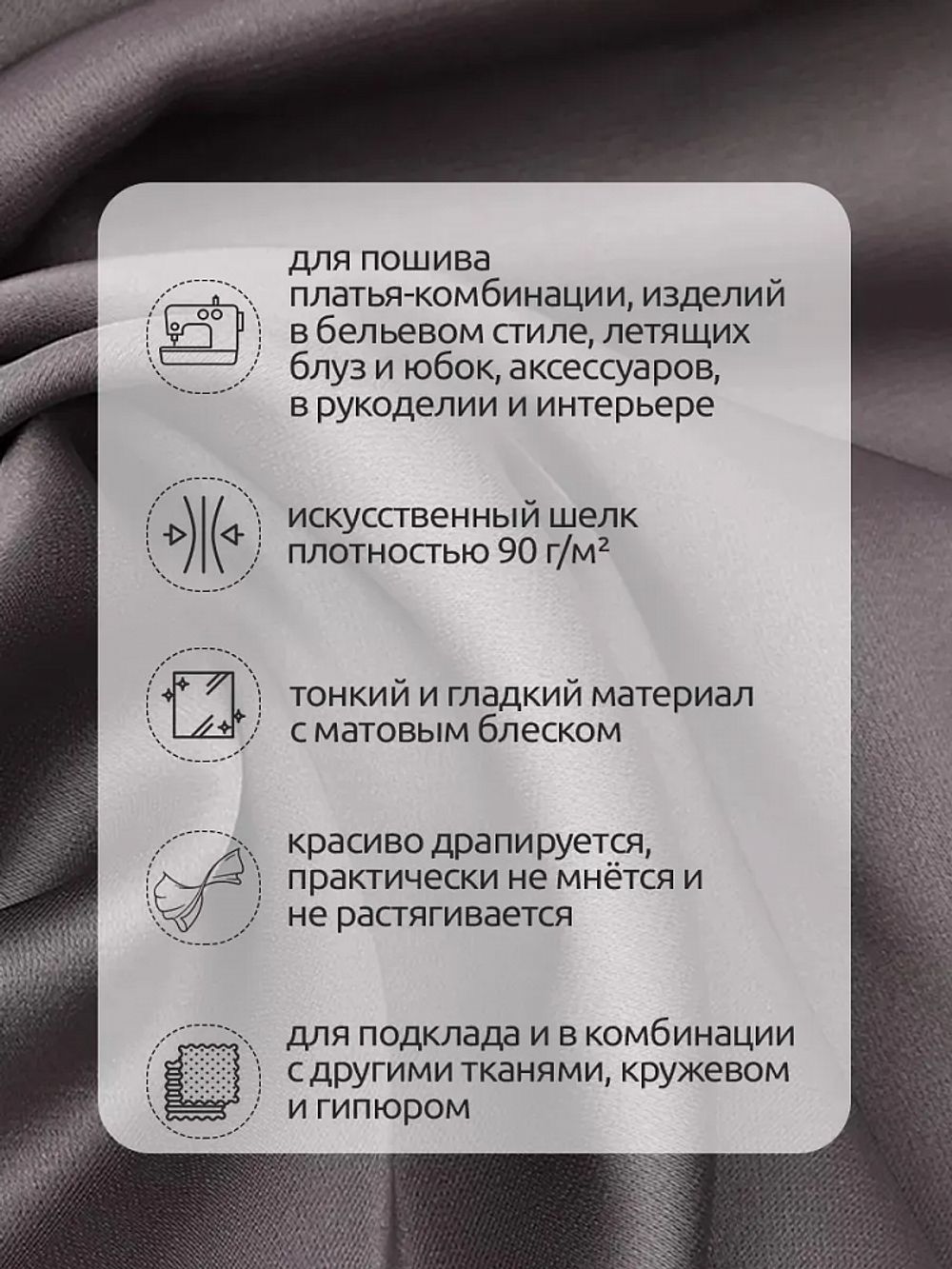 для пошива платья-комбинации, изделий в бельевом стиле, летящих блуз и юбок, аксессуаров, в рукоделии и интерьере

искусственный шелк плотностью 90 г/м²

тонкий и гладкий материал с матовым блеском

красиво драпируется, практически не мнётся и не растягивается

для подклада и в комбинации с другими тканями, кружевом и гипюром